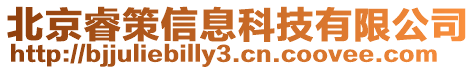 北京睿策信息科技有限公司
http://bjjuliebilly3.cn.coovee.com